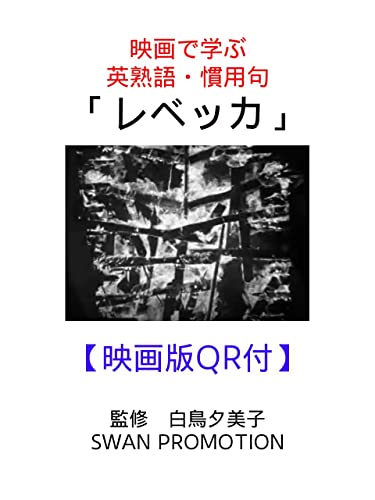 映画で学ぶ
英熟語・慣用句
「レベッカ」

【映画版QR付】

監修　白鳥夕美子
SWAN PROMOTION